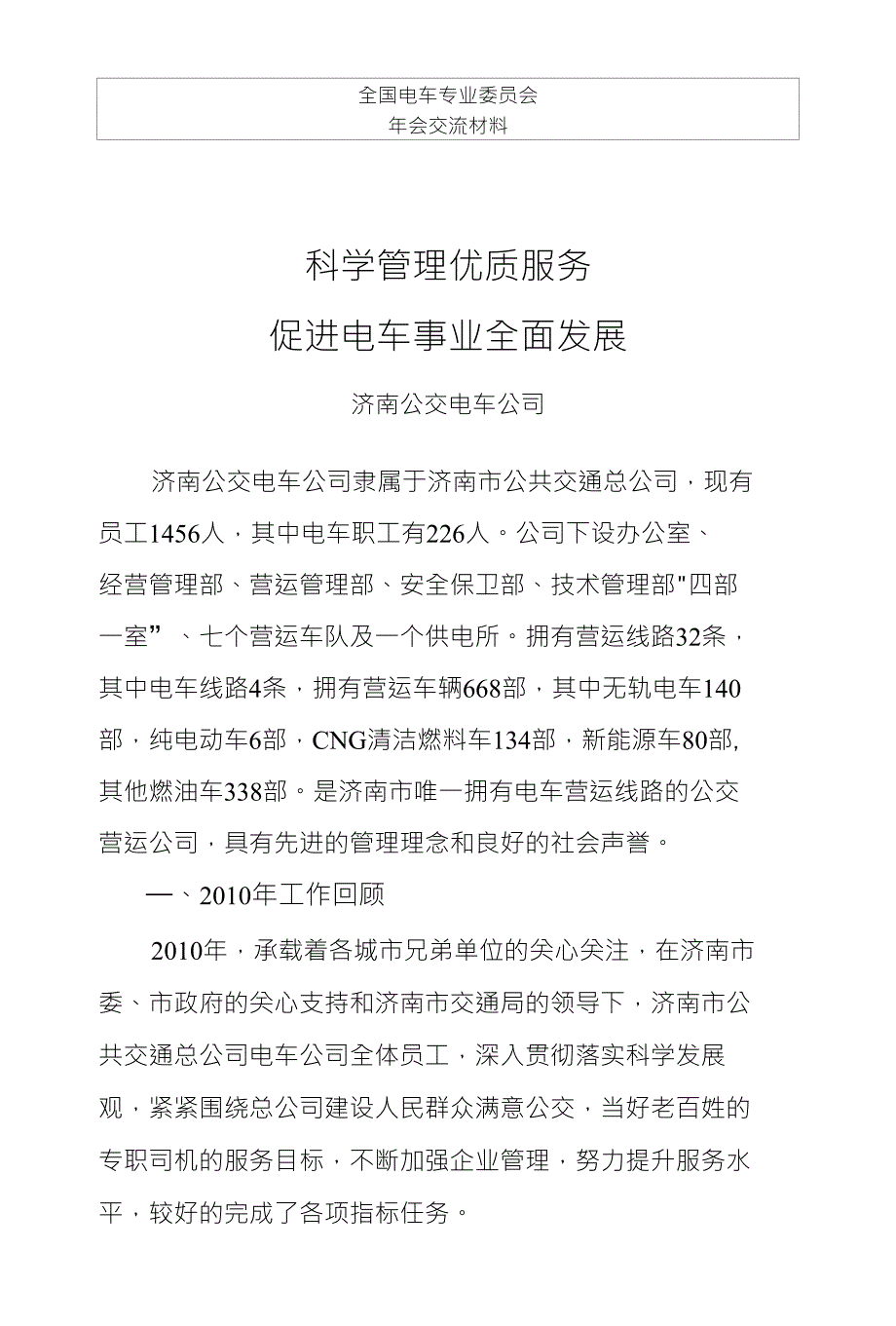 全国电车专业委员会
年会交流材料

科学管理优质服务
促进电车事业全面发展

济南公交电车公司

济南公交电车公司隶属于济南市公共交通总公司，现有员工1456人，其中电车职工有226人。公司下设办公室、经营管理部、营运管理部、安全保卫部、技术管理部"四部一室”、七个营运车队及一个供电所。拥有营运线路32条，其中电车线路4条，拥有营运车辆668部，其中无轨电车140部，纯电动车6部，CNG清洁燃料车134部，新能源车80部,其他燃油车338部。是济南市唯一拥有电车营运线路的公交营运公司，具有先进的管理理念和良好的社会声誉。

一、2010年工作回顾

2010年，承载着各城市兄弟单位的关心关注，在济南市委、市政府的关心支持和济南市交通局的领导下，济南市公共交通总公司电车公司全体员工，深入贯彻落实科学发展观，紧紧围绕总公司建设人民群众满意公交，当好老百姓的专职司机的服务目标，不断加强企业管理，努力提升服务水平，较好的完成了各项指标任务。